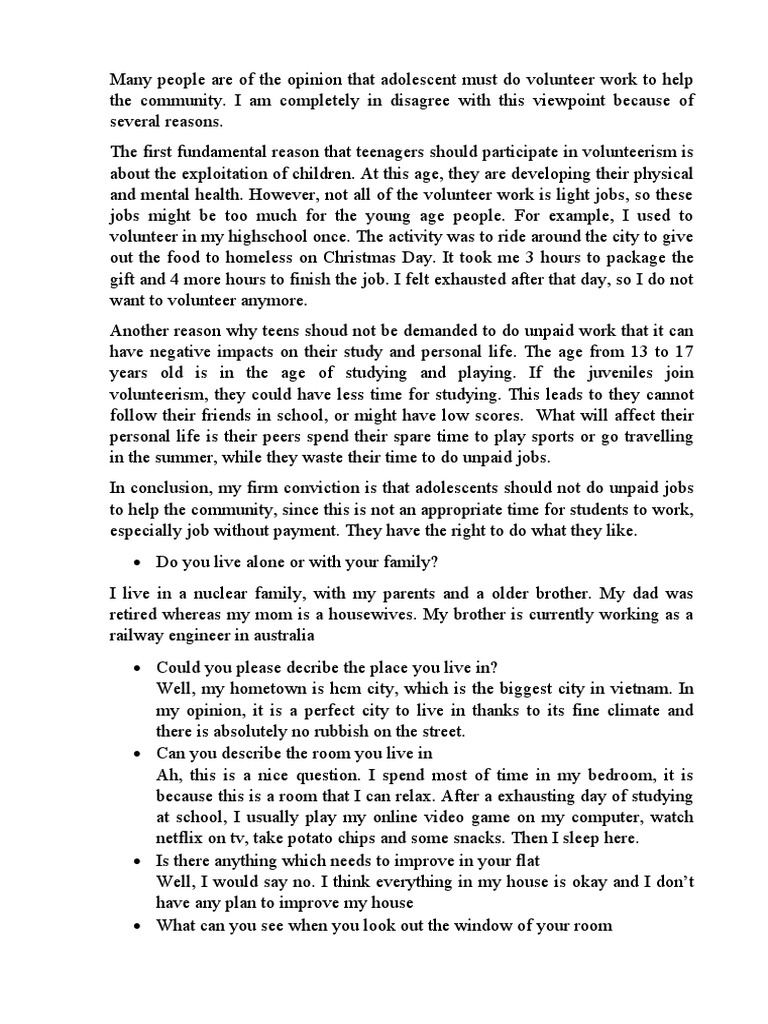 Many people are of the opinion that adolescent must do volunteer work to help the community. I am completely in disagree with this viewpoint because of several reasons.

The first fundamental reason that teenagers should participate in volunteerism is about the exploitation of children. At this age, they are developing their physical and mental health. However, not all of the volunteer work is light jobs, so these jobs might be too much for the young age people. For example, I used to volunteer in my highschool once. The activity was to ride around the city to give out the food to homeless on Christmas Day. It took me 3 hours to package the gift and 4 more hours to finish the job. I felt exhausted after that day, so I do not want to volunteer anymore.

Another reason why teens shoud not be demanded to do unpaid work that it can have negative impacts on their study and personal life. The age from 13 to 17 years old is in the age of studying and playing. If the juveniles join volunteerism, they could have less time for studying. This leads to they cannot follow their friends in school, or might have low scores. What will affect their personal life is their peers spend their spare time to play sports or go travelling in the summer, while they waste their time to do unpaid jobs.

In conclusion, my firm conviction is that adolescents should not do unpaid jobs to help the community, since this is not an appropriate time for students to work, especially job without payment. They have the right to do what they like.

• Do you live alone or with your family?

I live in a nuclear family, with my parents and a older brother. My dad was retired whereas my mom is a housewives. My brother is currently working as a railway engineer in australia

• Could you please decribe the place you live in?
Well, my hometown is hcm city, which is the biggest city in vietnam. In my opinion, it is a perfect city to live in thanks to its fine climate and there is absolutely no rubbish on the street.
• Can you describe the room you live in
Ah, this is a nice question. I spend most of time in my bedroom, it is because this is a room that I can relax. After a exhausting day of studying at school, I usually play my online video game on my computer, watch netflix on tv, take potato chips and some snacks. Then I sleep here.
• Is there anything which needs to improve in your flat
Well, I would say no. I think everything in my house is okay and I don't have any plan to improve my house
• What can you see when you look out the window of your room